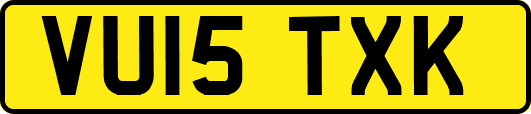 VU15 TXK